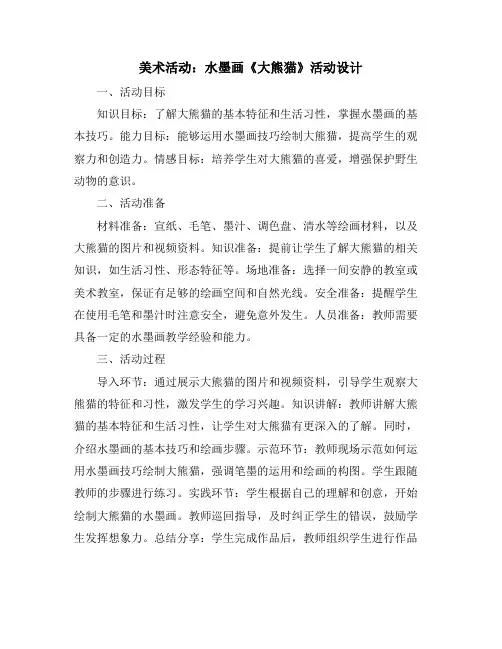 美术活动：水墨画《大熊猫》活动设计

一、活动目标

知识目标：了解大熊猫的基本特征和生活习性，掌握水墨画的基本技巧。能力目标：能够运用水墨画技巧绘制大熊猫，提高学生的观察力和创造力。情感目标：培养学生对大熊猫的喜爱，增强保护野生动物的意识。

二、活动准备

材料准备：宣纸、毛笔、墨汁、调色盘、清水等绘画材料，以及大熊猫的图片和视频资料。知识准备：提前让学生了解大熊猫的相关知识，如生活习性、形态特征等。场地准备：选择一间安静的教室或美术教室，保证有足够的绘画空间和自然光线。安全准备：提醒学生在使用毛笔和墨汁时注意安全，避免意外发生。人员准备：教师需要具备一定的水墨画教学经验和能力。

三、活动过程

导入环节：通过展示大熊猫的图片和视频资料，引导学生观察大熊猫的特征和习性，激发学生的学习兴趣。知识讲解：教师讲解大熊猫的基本特征和生活习性，让学生对大熊猫有更深入的了解。同时，介绍水墨画的基本技巧和绘画步骤。示范环节：教师现场示范如何运用水墨画技巧绘制大熊猫，强调笔墨的运用和绘画的构图。学生跟随教师的步骤进行练习。实践环节：学生根据自己的理解和创意，开始绘制大熊猫的水墨画。教师巡回指导，及时纠正学生的错误，鼓励学生发挥想象力。总结分享：学生完成作品后，教师组织学生进行作品